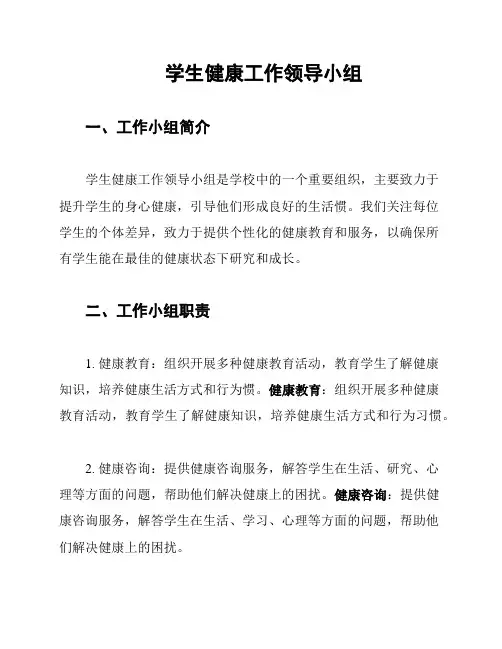 学生健康工作领导小组

一、工作小组简介

学生健康工作领导小组是学校中的一个重要组织，主要致力于提升学生的身心健康，引导他们形成良好的生活惯。我们关注每位学生的个体差异，致力于提供个性化的健康教育和服务，以确保所有学生能在最佳的健康状态下研究和成长。

二、工作小组职责

1. 健康教育：组织开展多种健康教育活动，教育学生了解健康知识，培养健康生活方式和行为惯。健康教育：组织开展多种健康教育活动，教育学生了解健康知识，培养健康生活方式和行为习惯。

2. 健康咨询：提供健康咨询服务，解答学生在生活、研究、心理等方面的问题，帮助他们解决健康上的困扰。健康咨询：提供健康咨询服务，解答学生在生活、学习、心理等方面的问题，帮助他们解决健康上的困扰。